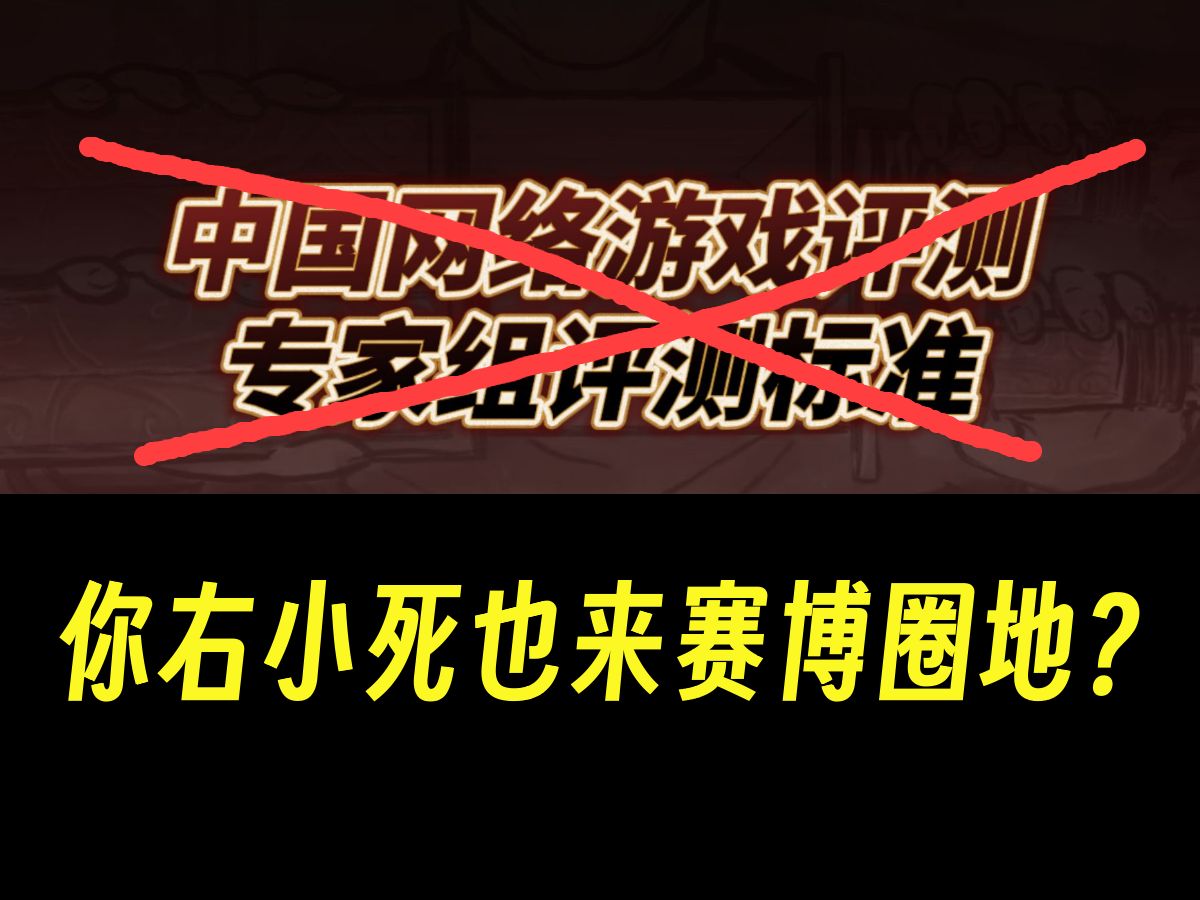 中国网络游戏评测
专家组评测标准

你右小死也来赛博圈地？